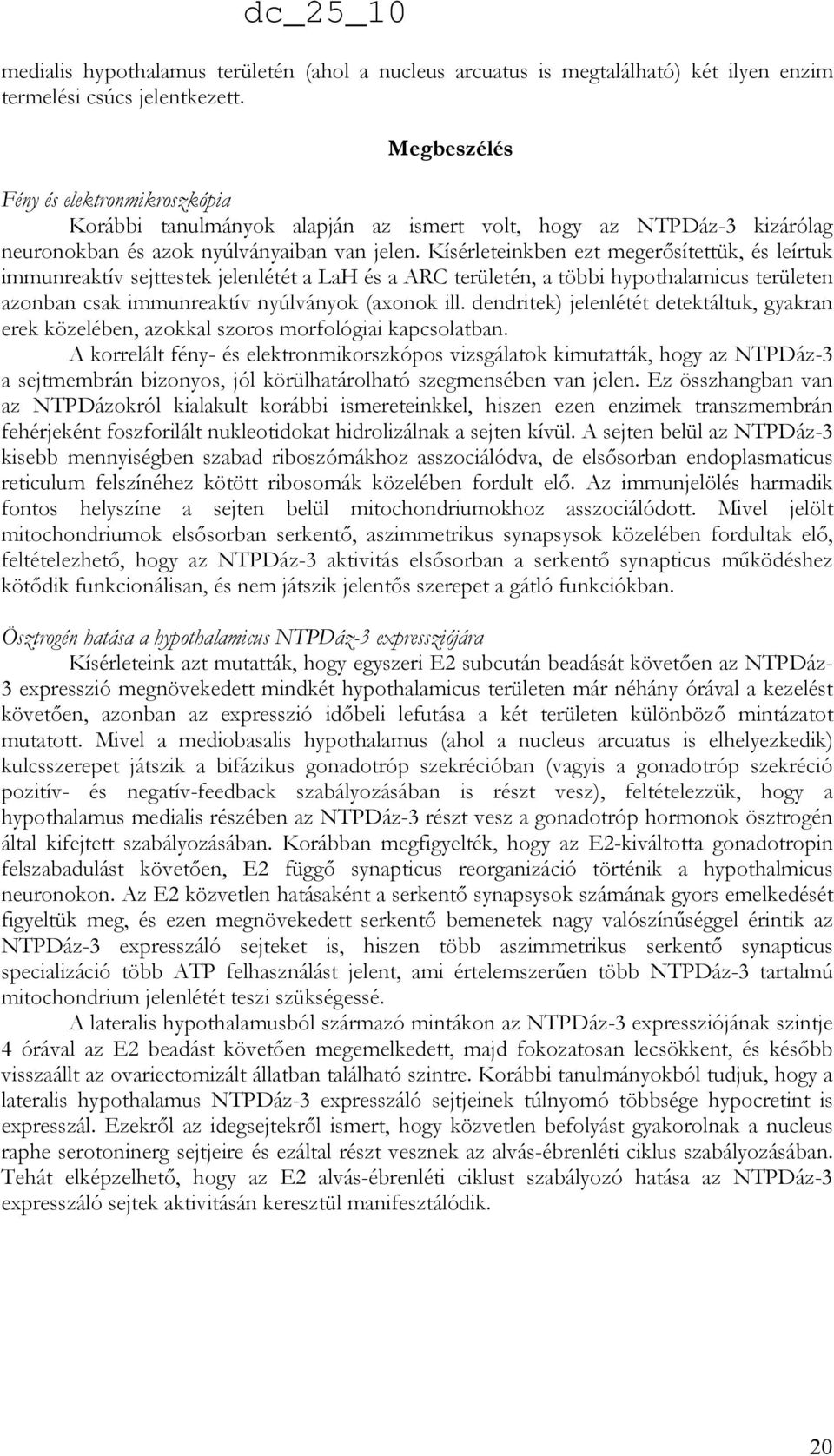 dc_25_10

medialis hypothalamus területén (ahol a nucleus arcuatus is megtalálható) két ilyen enzim termelési csúcs jelentkezett.

Megbeszélés

Fény és elektronmikroszkópia

Korábbi tanulmányok alapján az ismert volt, hogy az NTPDáz-3 kizárólag neuronokban és azok nyúlványaiban van jelen. Kísérleteinkben ezt megerősítettük, és leírtuk immunreaktív sejttestek jelenlétét a LaH és a ARC területén, a többi hypothalamicus területen azonban csak immunreaktív nyúlványok (axonok ill. dendritek) jelenlétét detektáltuk, gyakran erek közelében, azokkal szoros morfológiai kapcsolatban.

A korrelált fény- és elektronmikorszkópos vizsgálatok kimutatták, hogy az NTPDáz-3 a sejtmembrán bizonyos, jól körülhatárolható szegmensében van jelen. Ez összhangban van az NTPDázokról kialakult korábbi ismereteinkkel, hiszen ezen enzimek transzmembrán fehérjeként foszforilált nukleotidokat hidrolizálnak a sejten kívül. A sejten belül az NTPDáz-3 kisebb mennyiségben szabad riboszómákhoz asszociálódva, de elsősorban endoplasmaticus reticulum felszínéhez kötött ribosomák közelében fordult elő. Az immunjelölés harmadik fontos helyszíne a sejten belül mitochondriumokhoz asszociálódott. Mivel jelölt mitochondriumok elsősorban serkentő, aszimmetrikus synapsysok közelében fordultak elő, feltételezhető, hogy az NTPDáz-3 aktivitás elsősorban a serkentő synapticus működéshez kötődik funkcionálisan, és nem játszik jelentős szerepet a gátló funkciókban.

Ösztrogén hatása a hypothalamicus NTPDáz-3 expressziójára

Kísérleteink azt mutatták, hogy egyszeri E2 subcután beadását követően az NTPDáz-3 expresszió megnövekedett mindkét hypothalamicus területen már néhány órával a kezelést követően, azonban az expresszió időbeli lefutása a két területen különböző mintázatot mutatott. Mivel a mediobasalis hypothalamus (ahol a nucleus arcuatus is elhelyezkedik) kulcsszerepet játszik a bifázikus gonadotróp szekrécióban (vagyis a gonadotróp szekréció pozitív- és negatív-feedback szabályozásában is részt vesz), feltételezzük, hogy a hypothalamus medialis részében az NTPDáz-3 részt vesz a gonadotróp hormonok ösztrogén által kifejtett szabályozásában. Korábban megfigyelték, hogy az E2-kiváltotta gonadotropin felszabadulást követően, E2 függő synapticus reorganizáció történik a hypothalmicus neuronokon. Az E2 közvetlen hatásaként a serkentő synapsysok számának gyors emelkedését figyeltük meg, és ezen megnövekedett serkentő bemenetek nagy valószínűséggel érintik az NTPDáz-3 expresszáló sejteket is, hiszen több aszimmetrikus serkentő synapticus specializáció több ATP felhasználást jelent, ami értelemszerűen több NTPDáz-3 tartalmú mitochondrium jelenlétét teszi szükségessé.

A lateralis hypothalamusból származó mintákon az NTPDáz-3 expressziójának szintje 4 órával az E2 beadást követően megemelkedett, majd fokozatosan lecsökkent, és később visszaállt az ovariectomizált állatban található szintre. Korábbi tanulmányokból tudjuk, hogy a lateralis hypothalamus NTPDáz-3 expresszáló sejtjeinek túlnyomó többsége hypocretint is expresszál. Ezekről az idegsejtekről ismert, hogy közvetlen befolyást gyakorolnak a nucleus raphe serotoninerg sejtjeire és ezáltal részt vesznek az alvás-ébrenléti ciklus szabályozásában. Tehát elképzelhető, hogy az E2 alvás-ébrenléti ciklust szabályozó hatása az NTPDáz-3 expresszáló sejtek aktivitásán keresztül manifesztálódik.

20